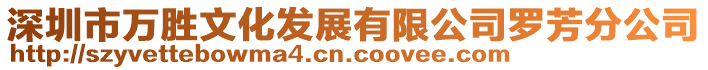 深圳市万胜文化发展有限公司罗芳分公司
http://szyvettebowma4.cn.coovee.com